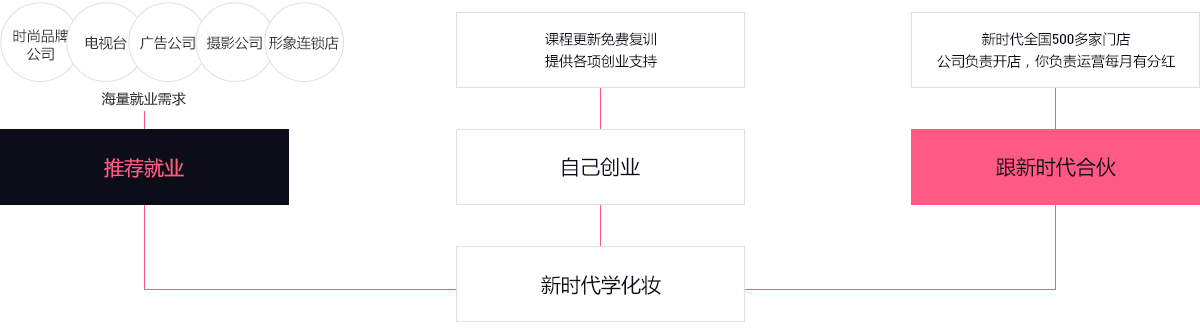 时尚品牌公司

电视台

广告公司

摄影公司

形象连锁店

海量就业需求

推荐就业

课程更新免费复训
提供各项创业支持

自己创业

新时代全国500多家门店
公司负责开店，你负责运营每月有分红

跟新时代合伙

新时代学化妆